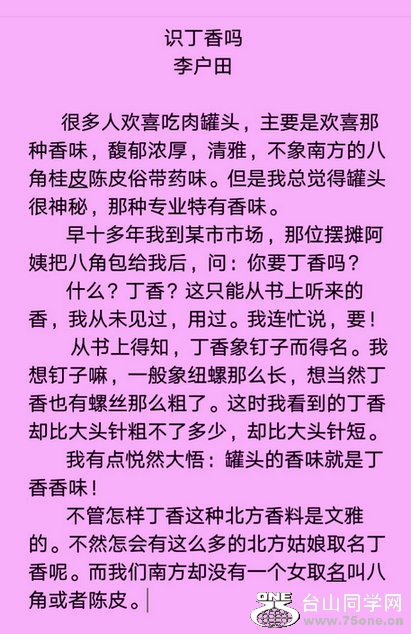 识丁香吗
李户田

很多人欢喜吃肉罐头，主要是欢喜那种香味，馥郁浓厚，清雅，不象南方的八角桂皮陈皮俗带药味。但是我总觉得罐头很神秘，那种专业特有香味。

早十多年我到某市市场，那位摆摊阿姨把八角包给我后，问：你要丁香吗？

什么？丁香？这只能从书上听来的香，我从未见过，用过。我连忙说，要！

从书上得知，丁香象钉子而得名。我想钉子嘛，一般象纽螺那么长，想当然丁香也有螺丝那么粗了。这时我看到的丁香却比大头针粗不了多少，却比大头针短。

我有点悦然大悟：罐头的香味就是丁香香味！

不管怎样丁香这种北方香料是文雅的。不然怎会有这么多的北方姑娘取名丁香呢。而我们南方却没有一个女取名叫八角或者陈皮。

ONE
台山同学网
www.75one.cn